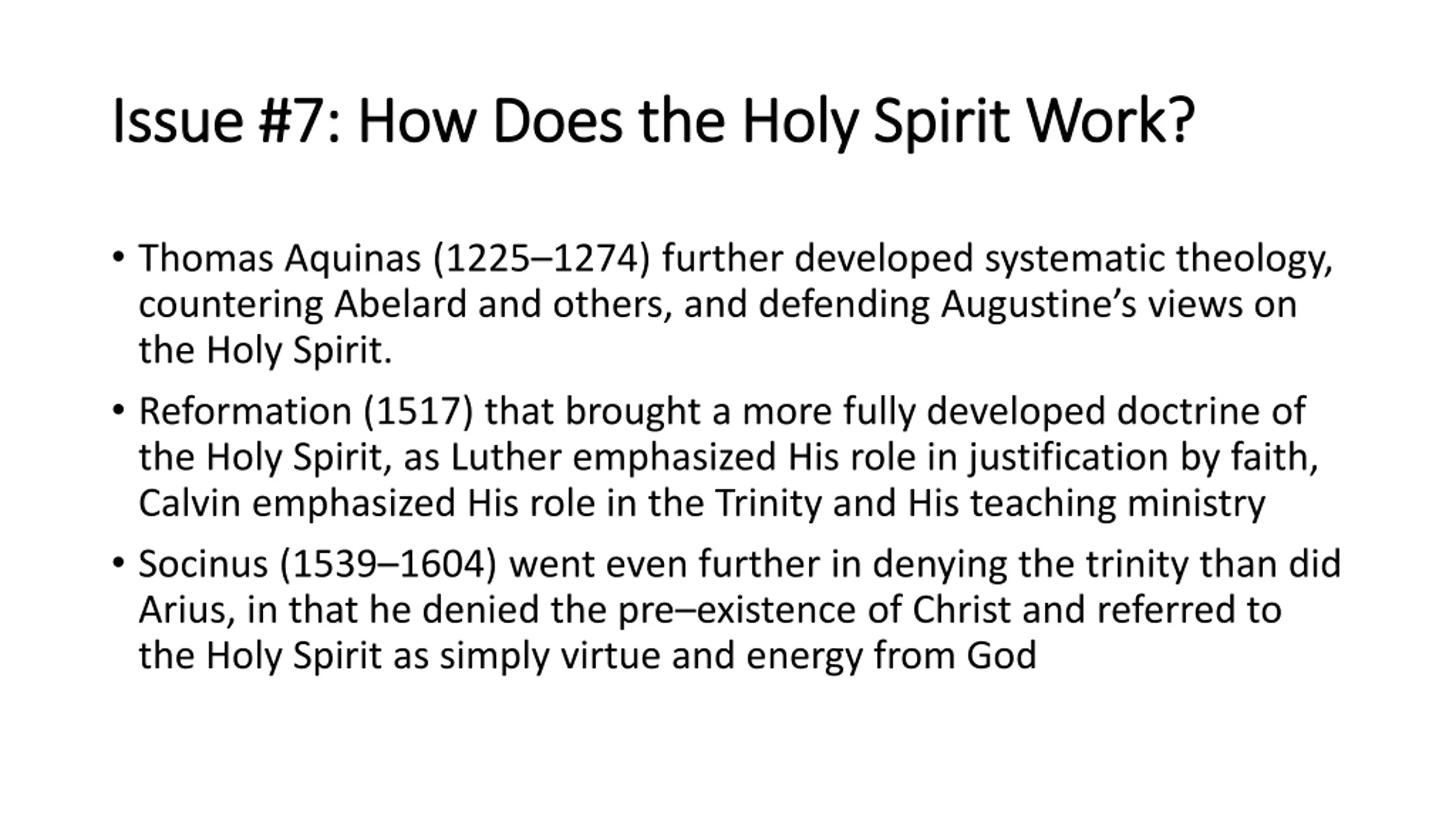 Issue #7: How Does the Holy Spirit Work?

• Thomas Aquinas (1225–1274) further developed systematic theology, countering Abelard and others, and defending Augustine’s views on the Holy Spirit.

• Reformation (1517) that brought a more fully developed doctrine of the Holy Spirit, as Luther emphasized His role in justification by faith, Calvin emphasized His role in the Trinity and His teaching ministry

• Socinus (1539–1604) went even further in denying the trinity than did Arius, in that he denied the pre–existence of Christ and referred to the Holy Spirit as simply virtue and energy from God